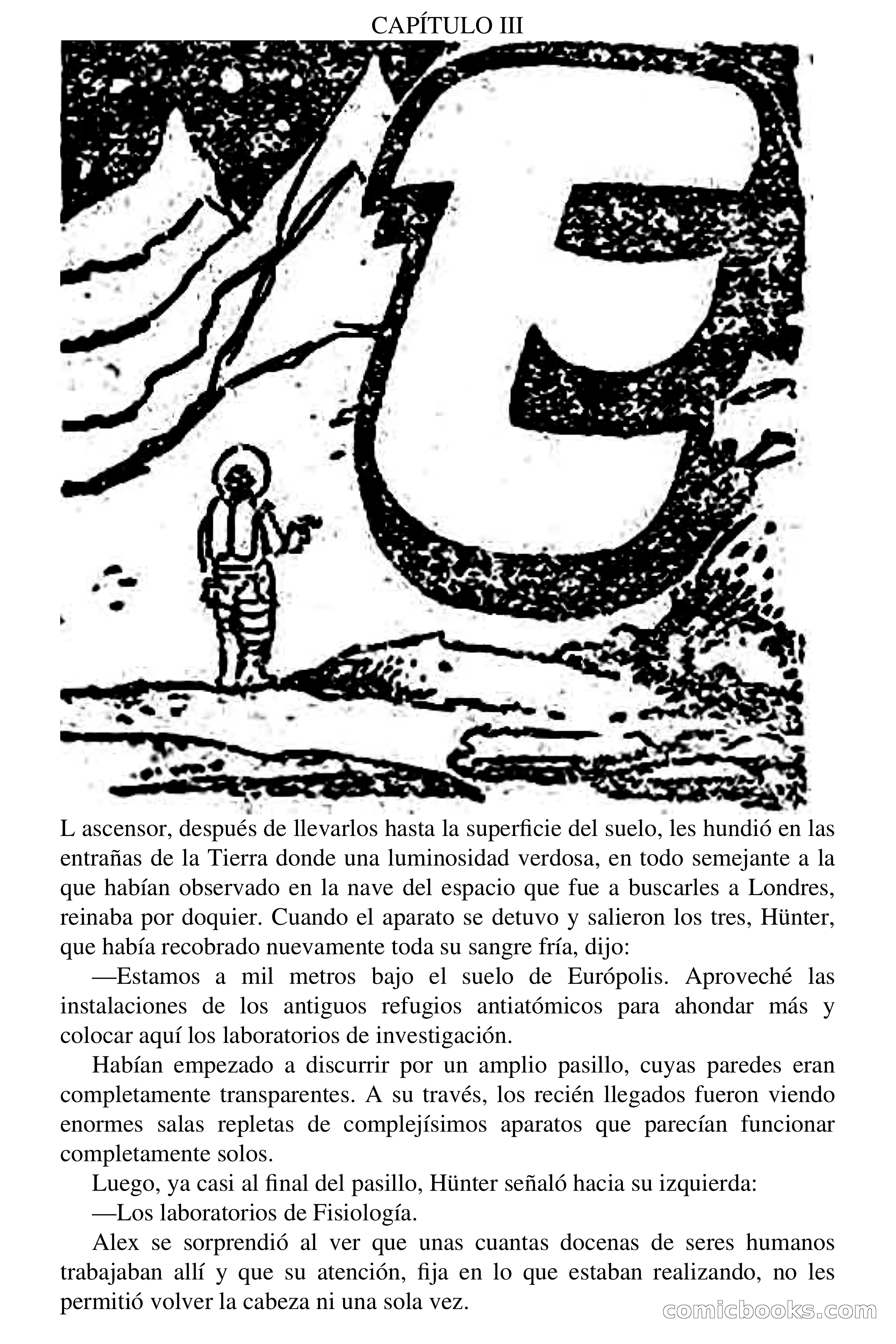 CAPÍTULO III

E

L ascensor, después de llevarlos hasta la superficie del suelo, les hundió en las entrañas de la Tierra donde una luminosidad verdosa, en todo semejante a la que habían observado en la nave del espacio que fue a buscarles a Londres, reinaba por doquier. Cuando el aparato se detuvo y salieron los tres, Hünter, que había recobrado nuevamente toda su sangre fría, dijo:

—Estamos a mil metros bajo el suelo de Európolis. Aproveché las instalaciones de los antiguos refugios antiatómicos para ahondar más y colocar aquí los laboratorios de investigación.

Habían empezado a discurrir por un amplio pasillo, cuyas paredes eran completamente transparentes. A su través, los recién llegados fueron viendo enormes salas repletas de complejísimos aparatos que parecían funcionar completamente solos.

Luego, ya casi al final del pasillo, Hünter señaló hacia su izquierda:

—Los laboratorios de Fisiología.

Alex se sorprendió al ver que unas cuantas docenas de seres humanos trabajaban allí y que su atención, fija en lo que estaban realizando, no les permitió volver la cabeza ni una sola vez.

comicbooks.com